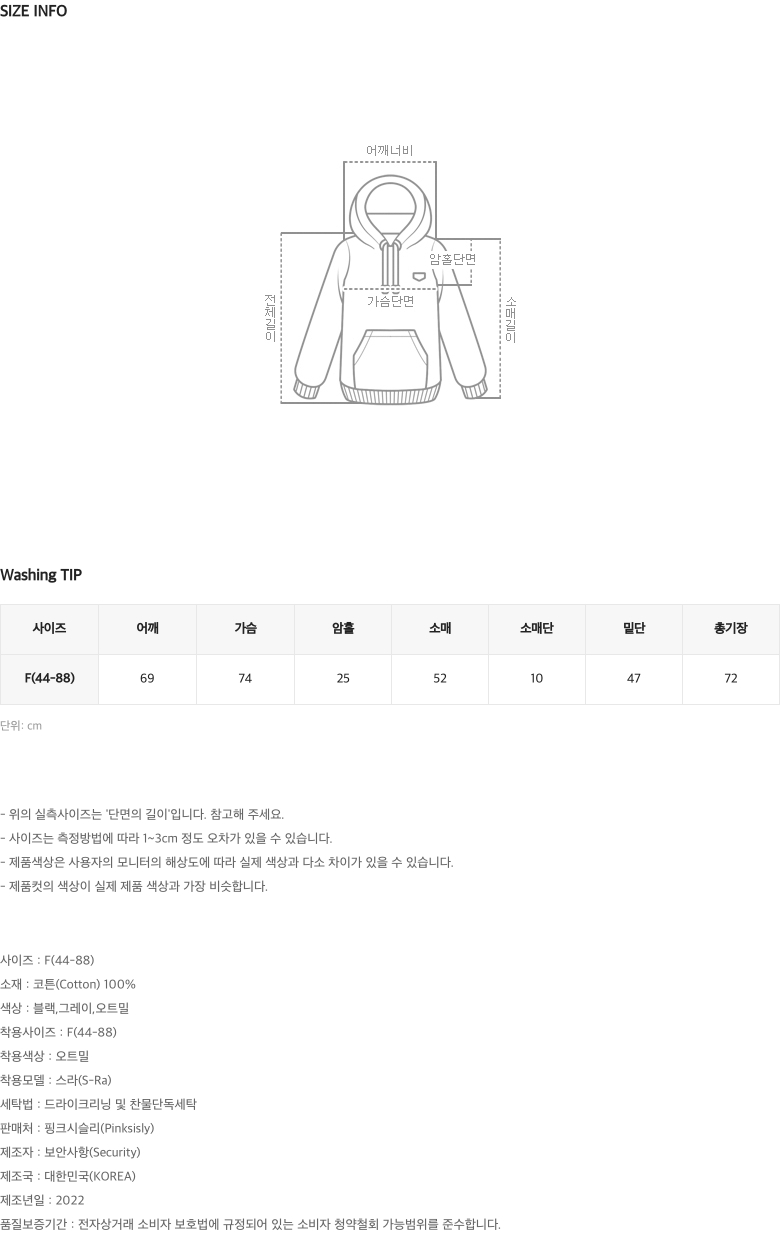 SIZE INFO

어깨너비

암홀단면

가슴단면

전체길이

소매길이

Washing TIP

| 사이즈 | 어깨 | 가슴 | 암홀 | 소매 | 소매단 | 밑단 | 총기장 |
|---|---|---|---|---|---|---|---|
| F(44-88) | 69 | 74 | 25 | 52 | 10 | 47 | 72 |

단위: cm

- 위의 실측사이즈는 '단면의 길이'입니다. 참고해 주세요.
- 사이즈는 측정방법에 따라 1~3cm 정도 오차가 있을 수 있습니다.
- 제품색상은 사용자의 모니터의 해상도에 따라 실제 색상과 다소 차이가 있을 수 있습니다.
- 제품컷의 색상이 실제 제품 색상과 가장 비슷합니다.

사이즈 : F(44-88)
소재 : 코튼(Cotton) 100%
색상 : 블랙,그레이,오트밀
착용사이즈 : F(44-88)
착용색상 : 오트밀
착용모델 : 스라(S-Ra)
세탁법 : 드라이크리닝 및 찬물단독세탁
판매처 : 핑크시슬리(Pinksisly)
제조자 : 보안사항(Security)
제조국 : 대한민국(KOREA)
제조년일 : 2022
품질보증기간 : 전자상거래 소비자 보호법에 규정되어 있는 소비자 청약철회 가능범위를 준수합니다.